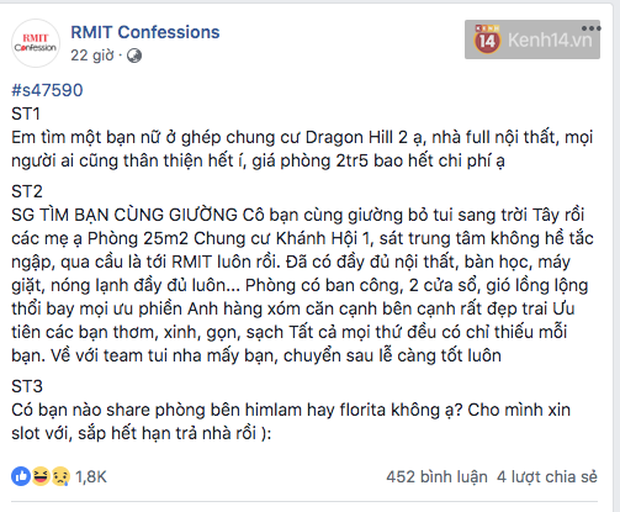 RMIT Confession

RMIT Confessions
22 giờ ·

KENH 14 Kenh14.vn

#s47590
ST1
Em tìm một bạn nữ ở ghép chung cư Dragon Hill 2 ạ, nhà full nội thất, mọi người ai cũng thân thiện hết í, giá phòng 2tr5 bao hết chi phí ạ

ST2
SG TÌM BẠN CÙNG GIƯỜNG Cô bạn cùng giường bỏ tui sang trời Tây rồi các mẹ ạ Phòng 25m2 Chung cư Khánh Hội 1, sát trung tâm không hề tắc ngập, qua cầu là tới RMIT luôn rồi. Đã có đầy đủ nội thất, bàn học, máy giặt, nóng lạnh đầy đủ luôn... Phòng có ban công, 2 cửa sổ, gió lồng lộng thổi bay mọi ưu phiền Anh hàng xóm căn cạnh bên cạnh rất đẹp trai Ưu tiên các bạn thơm, xinh, gọn, sạch Tất cả mọi thứ đều có chỉ thiếu mỗi bạn. Về với team tui nha mấy bạn, chuyển sau lễ càng tốt luôn

ST3
Có bạn nào share phòng bên himlam hay florita không ạ? Cho mình xin slot với, sắp hết hạn trả nhà rồi ):

1,8K
452 bình luận 4 lượt chia sẻ